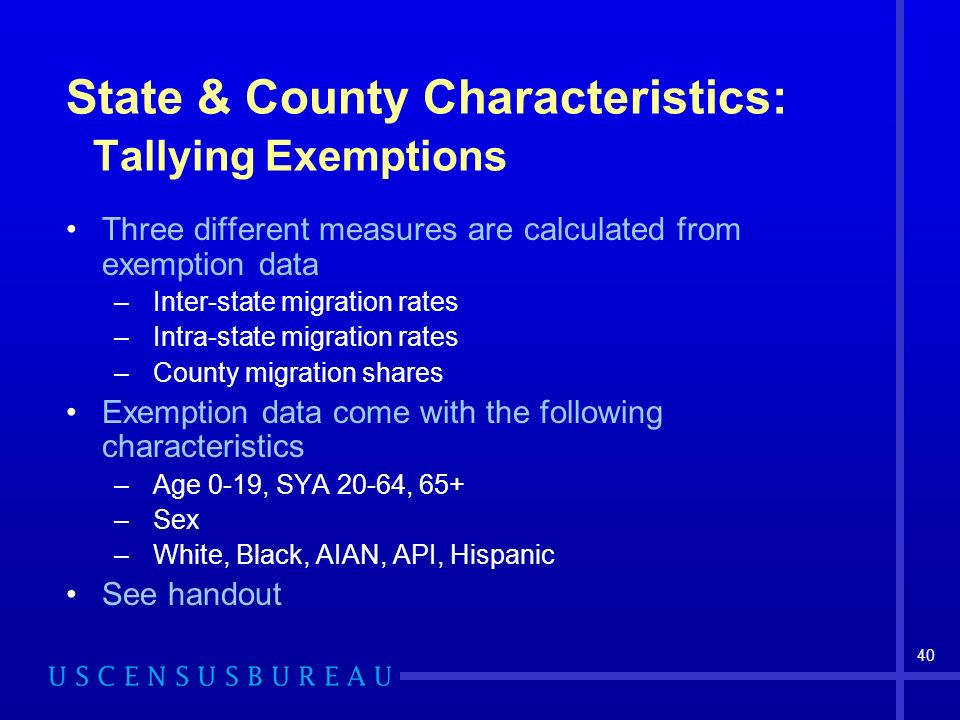 State & County Characteristics:
Tallying Exemptions

• Three different measures are calculated from exemption data
– Inter-state migration rates
– Intra-state migration rates
– County migration shares
• Exemption data come with the following characteristics
– Age 0-19, SYA 20-64, 65+
– Sex
– White, Black, AIAN, API, Hispanic
• See handout

USCENSUSBUREAU

40